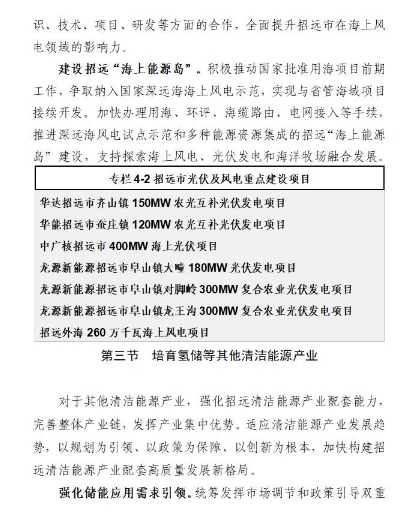 识、技术、项目、研发等方面的合作，全面提升招远市在海上风电领域的影响力。

建设招远“海上能源岛”。积极推动国家批准用海项目前期工作，争取纳入国家深远海海上风电示范，实现与省管海域项目接续开发。加快办理用海、环评、海缆路由、电网接入等手续，推进深远海风电试点示范和多种能源资源集成的招远“海上能源岛”建设，支持探索海上风电、光伏发电和海洋牧场融合发展。

| 专栏 4-2 招远市光伏及风电重点建设项目 |
|---|
| 华达招远市齐山镇 150MW 农光互补光伏发电项目 |
| 华能招远市蚕庄镇 120MW 农光互补光伏发电项目 |
| 中广核招远市 400MW 海上光伏项目 |
| 龙源新能源招远市阜山镇大疃 180MW 光伏发电项目 |
| 龙源新能源招远市阜山镇对脚岭 300MW 复合农业光伏发电项目 |
| 龙源新能源招远市阜山镇龙王沟 300MW 复合农业光伏发电项目 |
| 招远外海 260 万千瓦海上风电项目 |

第三节 培育氢储等其他清洁能源产业

对于其他清洁能源产业，强化招远清洁能源产业配套能力，完善整体产业链，发挥产业集中优势。适应清洁能源产业发展趋势，以规划为引领、以政策为保障、以创新为根本，加快构建招远清洁能源产业配套高质量发展新格局。

强化储能应用需求引领。统筹发挥市场调节和政策引导双重